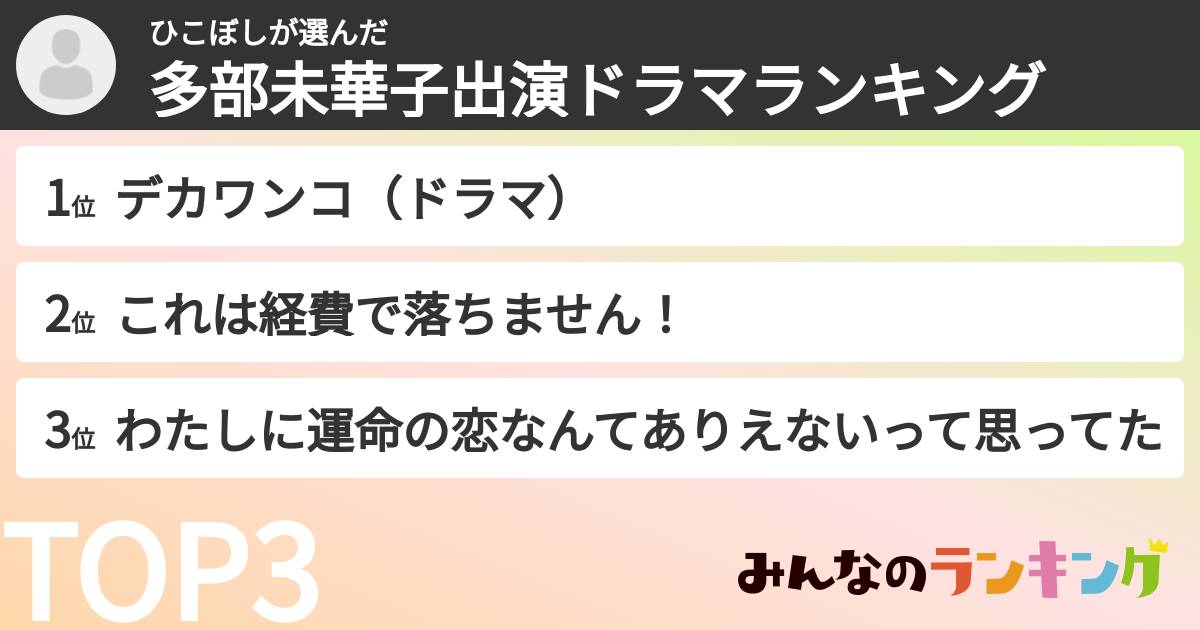 ひこぼしが選んだ
多部未華子出演ドラマランキング

1位 デカワンコ（ドラマ）

2位 これは経費で落ちません！

3位 わたしに運命の恋なんてありえないって思ってた

TOP3

みんなのランキング